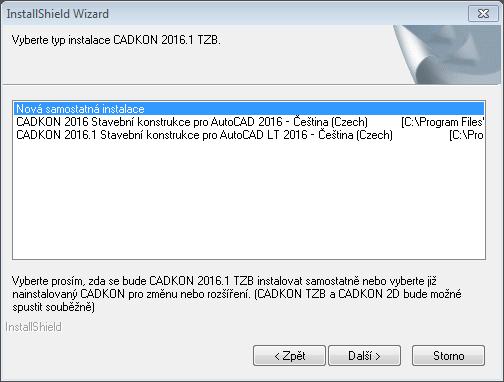 InstallShield Wizard

Vyberte typ instalace CADKON 2016.1 TZB.

Nová samostatná instalace
CADKON 2016 Stavební konstrukce pro AutoCAD 2016 - Čeština (Czech) [C:\Program Files'
CADKON 2016.1 Stavební konstrukce pro AutoCAD LT 2016 - Čeština (Czech) [C:\Pro

Vyberte prosím, zda se bude CADKON 2016.1 TZB instalovat samostatně nebo vyberte již nainstalovaný CADKON pro změnu nebo rozšíření. (CADKON TZB a CADKON 2D bude možné spustit souběžně)

InstallShield

< Zpět
Další >
Storno